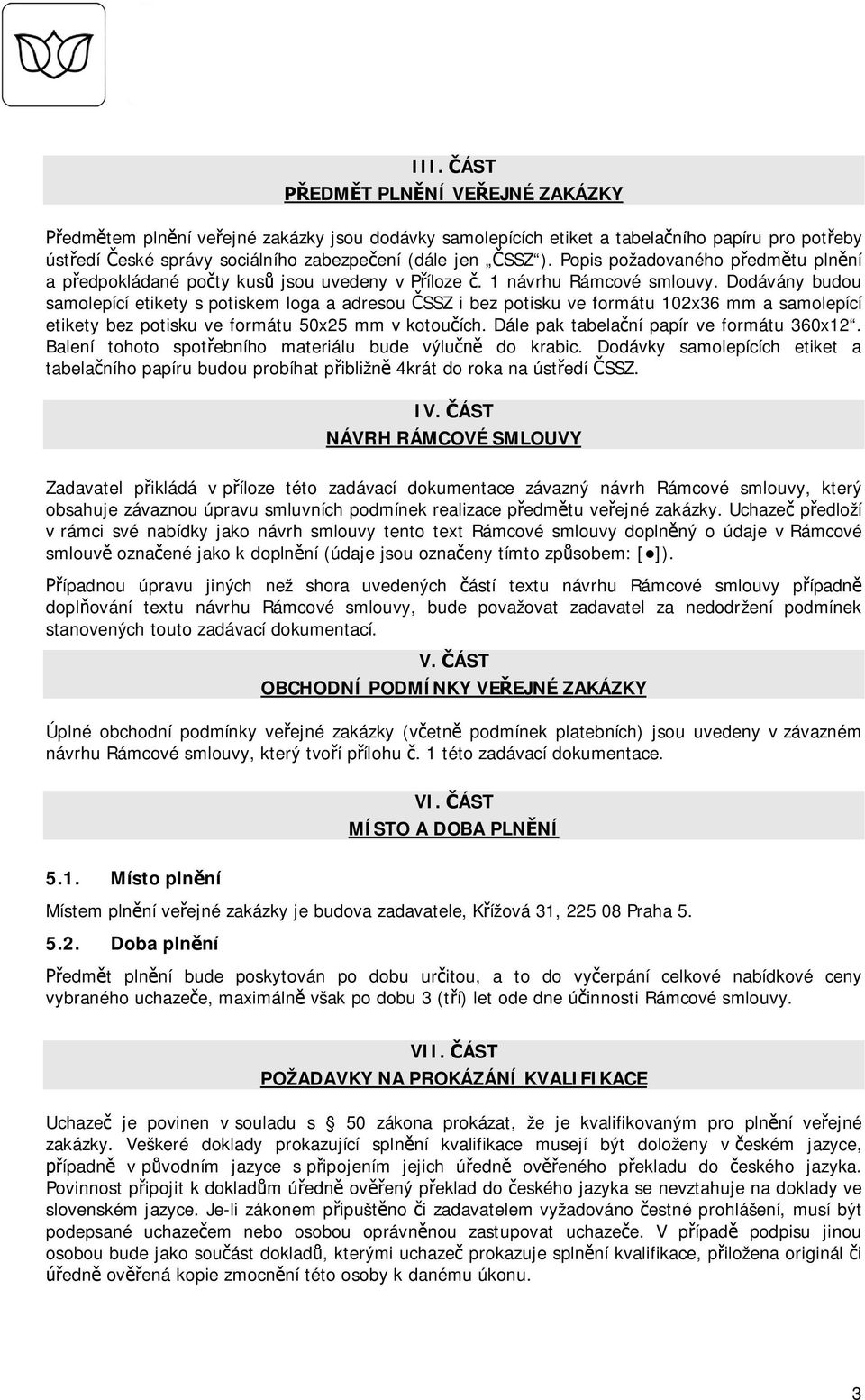 III. ČÁST
PŘEDMĚT PLNĚNÍ VEŘEJNÉ ZAKÁZKY

Předmětem plnění veřejné zakázky jsou dodávky samolepících etiket a tabelačního papíru pro potřeby ústředí České správy sociálního zabezpečení (dále jen „ČSSZ“). Popis požadovaného předmětu plnění a předpokládané počty kusů jsou uvedeny v Příloze č. 1 návrhu Rámcové smlouvy. Dodávány budou samolepící etikety s potiskem loga a adresou ČSSZ i bez potisku ve formátu 102x36 mm a samolepící etikety bez potisku ve formátu 50x25 mm v kotoučích. Dále pak tabelační papír ve formátu 360x12“. Balení tohoto spotřebního materiálu bude výlučně do krabic. Dodávky samolepících etiket a tabelačního papíru budou probíhat přibližně 4krát do roka na ústředí ČSSZ.

IV. ČÁST
NÁVRH RÁMCOVÉ SMLOUVY

Zadavatel přikládá v příloze této zadávací dokumentace závazný návrh Rámcové smlouvy, který obsahuje závaznou úpravu smluvních podmínek realizace předmětu veřejné zakázky. Uchazeč předloží v rámci své nabídky jako návrh smlouvy tento text Rámcové smlouvy doplněný o údaje v Rámcové smlouvě označené jako k doplnění (údaje jsou označeny tímto způsobem: [●]).

Případnou úpravu jiných než shora uvedených částí textu návrhu Rámcové smlouvy případně doplňování textu návrhu Rámcové smlouvy, bude považovat zadavatel za nedodržení podmínek stanovených touto zadávací dokumentací.

V. ČÁST
OBCHODNÍ PODMÍNKY VEŘEJNÉ ZAKÁZKY

Úplné obchodní podmínky veřejné zakázky (včetně podmínek platebních) jsou uvedeny v závazném návrhu Rámcové smlouvy, který tvoří přílohu č. 1 této zadávací dokumentace.

VI. ČÁST
MÍSTO A DOBA PLNĚNÍ

5.1. Místo plnění

Místem plnění veřejné zakázky je budova zadavatele, Křížová 31, 225 08 Praha 5.

5.2. Doba plnění

Předmět plnění bude poskytován po dobu určitou, a to do vyčerpání celkové nabídkové ceny vybraného uchazeče, maximálně však po dobu 3 (tří) let ode dne účinnosti Rámcové smlouvy.

VII. ČÁST
POŽADAVKY NA PROKÁZÁNÍ KVALIFIKACE

Uchazeč je povinen v souladu s § 50 zákona prokázat, že je kvalifikovaným pro plnění veřejné zakázky. Veškeré doklady prokazující splnění kvalifikace musejí být doloženy v českém jazyce, případně v původním jazyce s připojením jejich úředně ověřeného překladu do českého jazyka. Povinnost připojit k dokladům úředně ověřený překlad do českého jazyka se nevztahuje na doklady ve slovenském jazyce. Je-li zákonem připuštěno či zadavatelem vyžadováno čestné prohlášení, musí být podepsané uchazečem nebo osobou oprávněnou zastupovat uchazeče. V případě podpisu jinou osobou bude jako součást dokladů, kterými uchazeč prokazuje splnění kvalifikace, přiložena originál či úředně ověřená kopie zmocnění této osoby k danému úkonu.

3